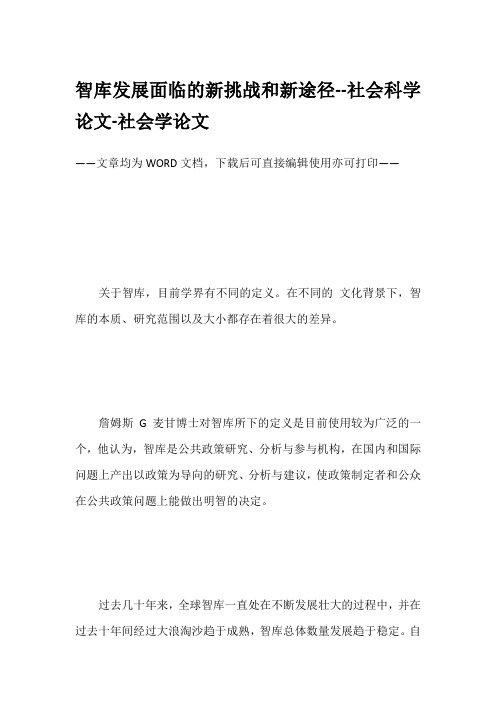 智库发展面临的新挑战和新途径--社会科学论文-社会学论文

——文章均为WORD文档，下载后可直接编辑使用亦可打印——

关于智库，目前学界有不同的定义。在不同的 文化背景下，智库的本质、研究范围以及大小都存在着很大的差异。

詹姆斯 G 麦甘博士对智库所下的定义是目前使用较为广泛的一个，他认为，智库是公共政策研究、分析与参与机构，在国内和国际问题上产出以政策为导向的研究、分析与建议，使政策制定者和公众在公共政策问题上能做出明智的决定。

过去几十年来，全球智库一直处在不断发展壮大的过程中，并在过去十年间经过大浪淘沙趋于成熟，智库总体数量发展趋于稳定。自